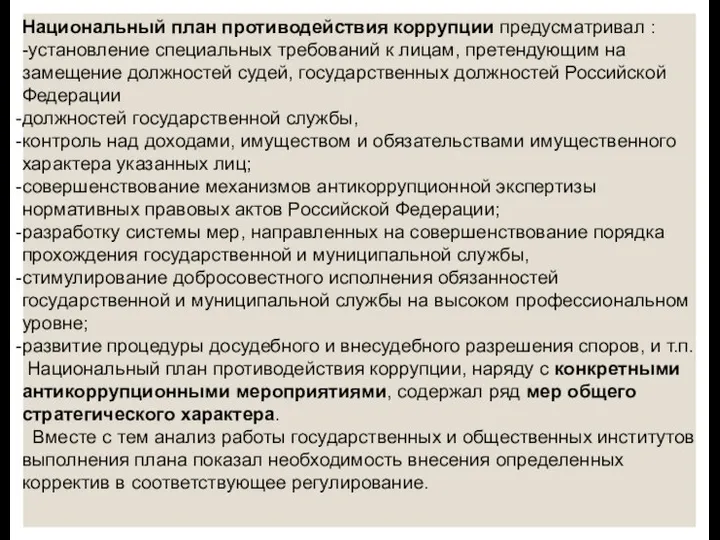 Национальный план противодействия коррупции предусматривал :
-установление специальных требований к лицам, претендующим на замещение должностей судей, государственных должностей Российской Федерации
-должностей государственной службы,
-контроль над доходами, имуществом и обязательствами имущественного характера указанных лиц;
-совершенствование механизмов антикоррупционной экспертизы нормативных правовых актов Российской Федерации;
-разработку системы мер, направленных на совершенствование порядка прохождения государственной и муниципальной службы,
-стимулирование добросовестного исполнения обязанностей государственной и муниципальной службы на высоком профессиональном уровне;
-развитие процедуры досудебного и внесудебного разрешения споров, и т.п.

Национальный план противодействия коррупции, наряду с конкретными антикоррупционными мероприятиями, содержал ряд мер общего стратегического характера.

Вместе с тем анализ работы государственных и общественных институтов выполнения плана показал необходимость внесения определенных корректив в соответствующее регулирование.